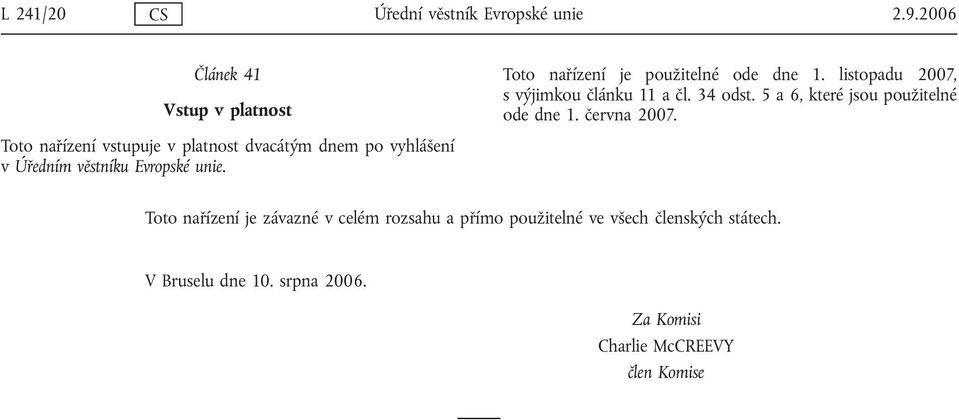 L 241/20 CS Úřední věstník Evropské unie 2.9.2006

Článek 41

Vstup v platnost

Toto nařízení vstupuje v platnost dvacátým dnem po vyhlášení v Úředním věstníku Evropské unie.

Toto nařízení je použitelné ode dne 1. listopadu 2007, s výjimkou článku 11 a čl. 34 odst. 5 a 6, které jsou použitelné ode dne 1. června 2007.

Toto nařízení je závazné v celém rozsahu a přímo použitelné ve všech členských státech.

V Bruselu dne 10. srpna 2006.

Za Komisi
Charlie McCREEVY
člen Komise